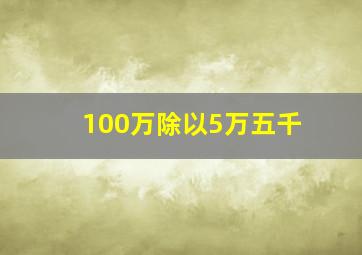 100万除以5万五千